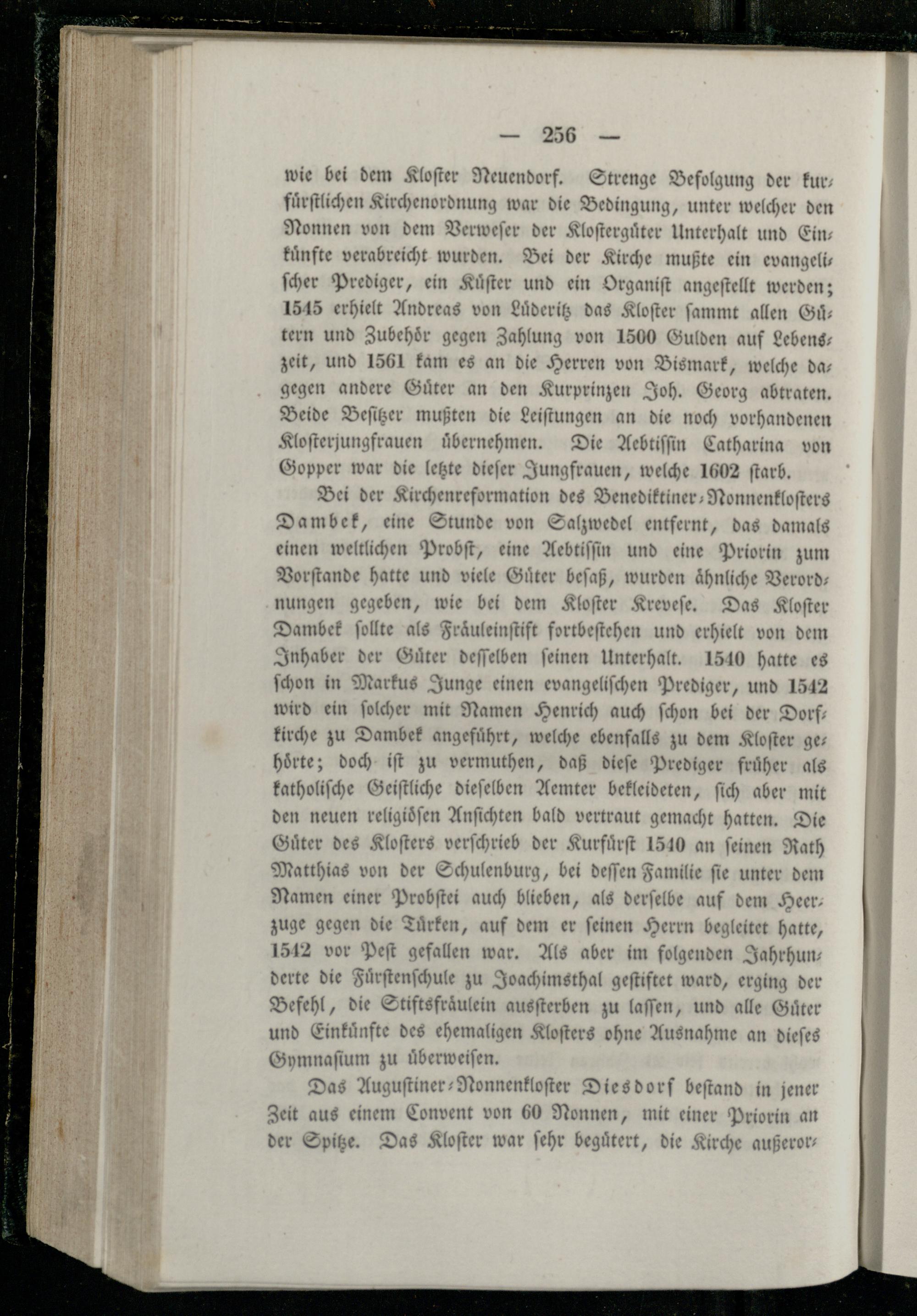 — 256 —

wie bei dem Kloster Neuendorf. Strenge Befolgung der kurfürstlichen Kirchenordnung war die Bedingung, unter welcher den Nonnen von dem Verweser der Klostergüter Unterhalt und Einkünfte verabreicht wurden. Bei der Kirche mußte ein evangelischer Prediger, ein Küster und ein Organist angestellt werden; 1545 erhielt Andreas von Lüderitz das Kloster sammt allen Gütern und Zubehör gegen Zahlung von 1500 Gulden auf Lebenszeit, und 1561 kam es an die Herren von Bismark, welche dagegen andere Güter an den Kurprinzen Joh. Georg abtraten. Beide Besitzer mußten die Leistungen an die noch vorhandenen Klosterjungfrauen übernehmen. Die Aebtissin Catharina von Gopper war die letzte dieser Jungfrauen, welche 1602 starb.

Bei der Kirchenreformation des Benediktiner-Nonnenklosters Dambek, eine Stunde von Salzwedel entfernt, das damals einen weltlichen Probst, eine Aebtissin und eine Priorin zum Vorstande hatte und viele Güter besaß, wurden ähnliche Verordnungen gegeben, wie bei dem Kloster Krevese. Das Kloster Dambek sollte als Fräuleinstift fortbestehen und erhielt von dem Inhaber der Güter desselben seinen Unterhalt. 1540 hatte es schon in Markus Junge einen evangelischen Prediger, und 1542 wird ein solcher mit Namen Henrich auch schon bei der Dorfkirche zu Dambek angeführt, welche ebenfalls zu dem Kloster gehörte; doch ist zu vermuthen, daß diese Prediger früher als katholische Geistliche dieselben Aemter bekleideten, sich aber mit den neuen religiösen Ansichten bald vertraut gemacht hatten. Die Güter des Klosters verschrieb der Kurfürst 1540 an seinen Rath Matthias von der Schulenburg, bei dessen Familie sie unter dem Namen einer Probstei auch blieben, als derselbe auf dem Heerzuge gegen die Türken, auf dem er seinen Herrn begleitet hatte, 1542 vor Pest gefallen war. Als aber im folgenden Jahrhunderte die Fürstenschule zu Joachimsthal gestiftet ward, erging der Befehl, die Stiftsfräulein aussterben zu lassen, und alle Güter und Einkünfte des ehemaligen Klosters ohne Ausnahme an dieses Gymnasium zu überweisen.

Das Augustiner-Nonnenkloster Diesdorf bestand in jener Zeit aus einem Convent von 60 Nonnen, mit einer Priorin an der Spitze. Das Kloster war sehr begütert, die Kirche außeror-